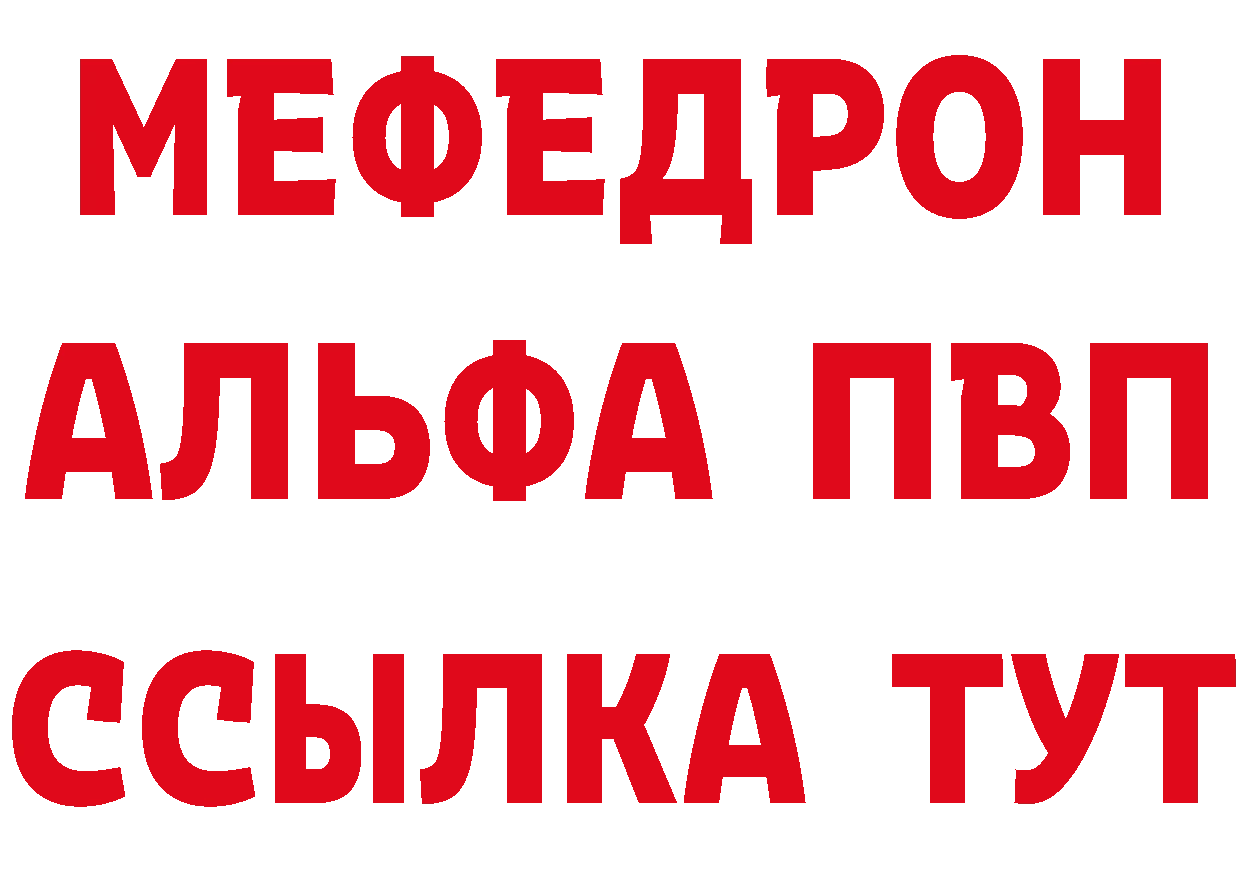 МЕФЕДРОН
АЛЬФА ПВП
ССЫЛКА ТУТ